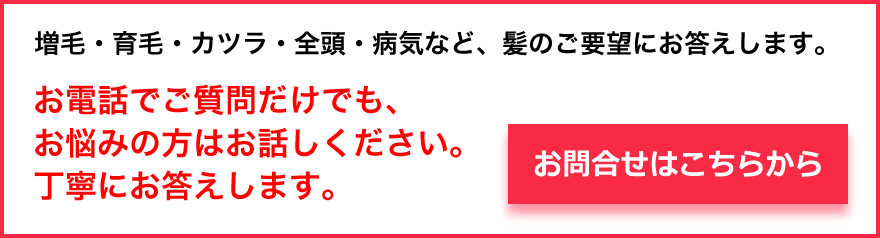 増毛・育毛・カツラ・全頭・病気など、髪のご要望にお答えします。

お電話でご質問だけでも、
お悩みの方はお話しください。
丁寧にお答えします。

お問合せはこちらから